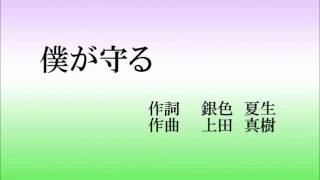 僕が守る

作詞　銀色　夏生
作曲　上田　真樹